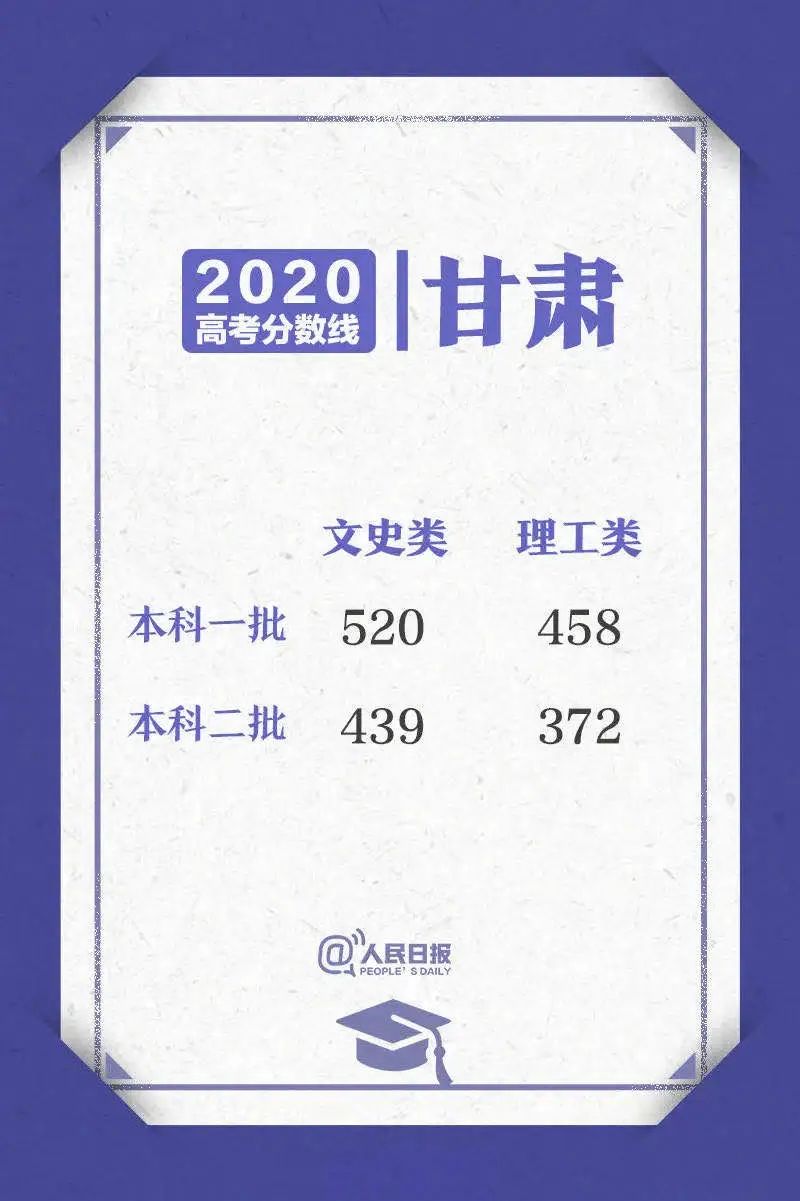 2020
高考分数线
甘肃

|  | 文史类 | 理工类 |
|---|---|---|
| 本科一批 | 520 | 458 |
| 本科二批 | 439 | 372 |

@人民日报
PEOPLE'S DAILY